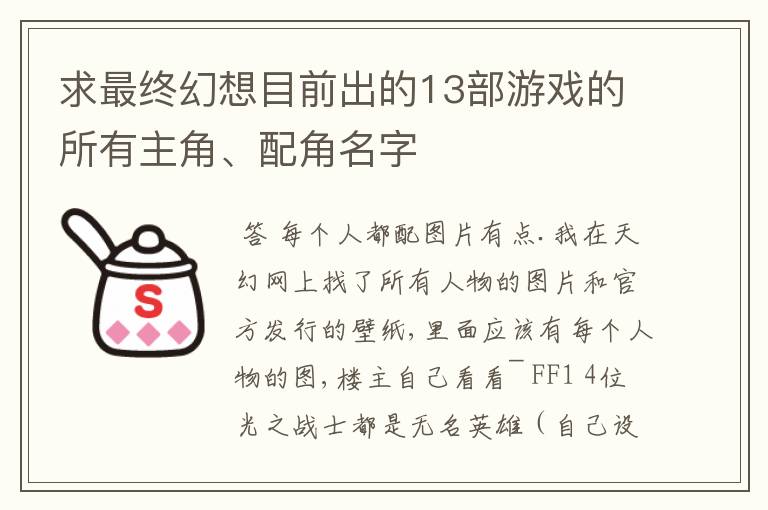 求最终幻想目前出的13部游戏的所有主角、配角名字

S

答 每个人都配图片有点.我在天幻网上找了所有人物的图片和官方发行的壁纸,里面应该有每个人物的图,楼主自己看看¯FF1 4位光之战士都是无名英雄(自己设